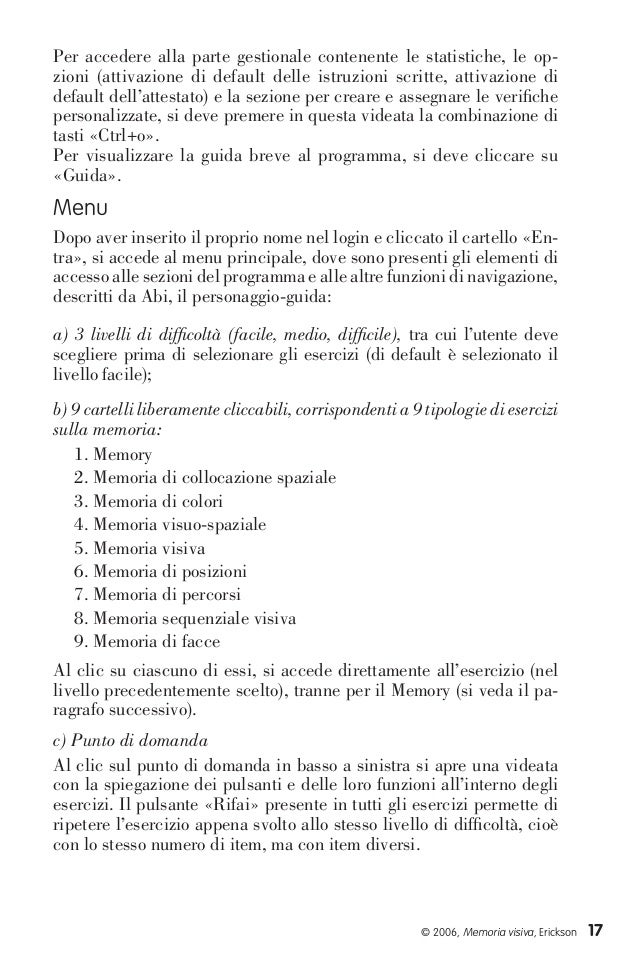 Per accedere alla parte gestionale contenente le statistiche, le opzioni (attivazione di default delle istruzioni scritte, attivazione di default dell'attestato) e la sezione per creare e assegnare le verifiche personalizzate, si deve premere in questa videata la combinazione di tasti «Ctrl+o».
Per visualizzare la guida breve al programma, si deve cliccare su «Guida».

Menu

Dopo aver inserito il proprio nome nel login e cliccato il cartello «Entra», si accede al menu principale, dove sono presenti gli elementi di accesso alle sezioni del programma e alle altre funzioni di navigazione, descritti da Abi, il personaggio-guida:

a) 3 livelli di difficoltà (facile, medio, difficile), tra cui l'utente deve scegliere prima di selezionare gli esercizi (di default è selezionato il livello facile);

b) 9 cartelli liberamente cliccabili, corrispondenti a 9 tipologie di esercizi sulla memoria:
1. Memory
2. Memoria di collocazione spaziale
3. Memoria di colori
4. Memoria visuo-spaziale
5. Memoria visiva
6. Memoria di posizioni
7. Memoria di percorsi
8. Memoria sequenziale visiva
9. Memoria di facce

Al clic su ciascuno di essi, si accede direttamente all'esercizio (nel livello precedentemente scelto), tranne per il Memory (si veda il paragrafo successivo).

c) Punto di domanda

Al clic sul punto di domanda in basso a sinistra si apre una videata con la spiegazione dei pulsanti e delle loro funzioni all'interno degli esercizi. Il pulsante «Rifai» presente in tutti gli esercizi permette di ripetere l'esercizio appena svolto allo stesso livello di difficoltà, cioè con lo stesso numero di item, ma con item diversi.

© 2006, Memoria visiva, Erickson 17